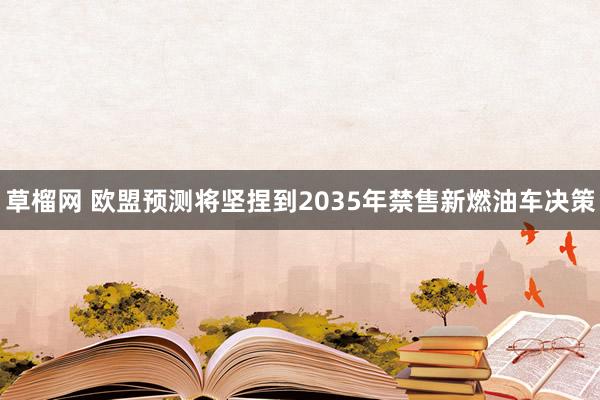 草榴网 欧盟预测将坚捏到2035年禁售新燃油车决策